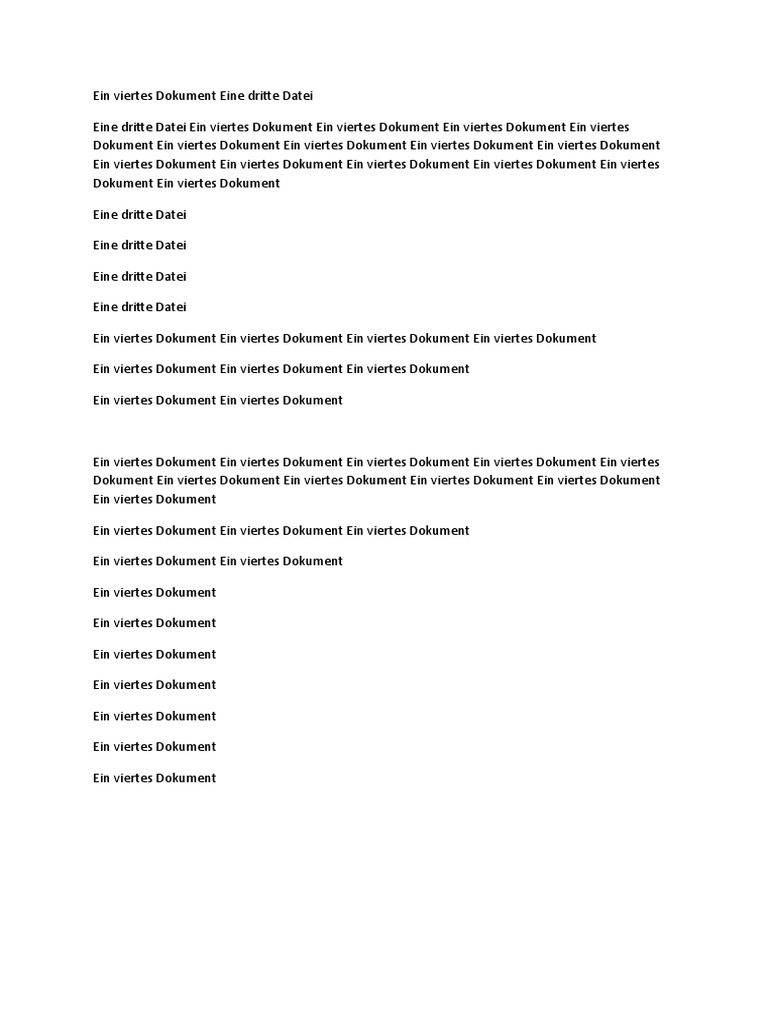 Ein viertes Dokument Eine dritte Datei

Eine dritte Datei Ein viertes Dokument Ein viertes Dokument Ein viertes Dokument Ein viertes Dokument Ein viertes Dokument Ein viertes Dokument Ein viertes Dokument Ein viertes Dokument Ein viertes Dokument Ein viertes Dokument Ein viertes Dokument Ein viertes Dokument Ein viertes Dokument Ein viertes Dokument

Eine dritte Datei

Eine dritte Datei

Eine dritte Datei

Eine dritte Datei

Ein viertes Dokument Ein viertes Dokument Ein viertes Dokument Ein viertes Dokument

Ein viertes Dokument Ein viertes Dokument Ein viertes Dokument

Ein viertes Dokument Ein viertes Dokument

Ein viertes Dokument Ein viertes Dokument Ein viertes Dokument Ein viertes Dokument Ein viertes Dokument Ein viertes Dokument Ein viertes Dokument Ein viertes Dokument Ein viertes Dokument Ein viertes Dokument

Ein viertes Dokument Ein viertes Dokument Ein viertes Dokument

Ein viertes Dokument Ein viertes Dokument

Ein viertes Dokument

Ein viertes Dokument

Ein viertes Dokument

Ein viertes Dokument

Ein viertes Dokument

Ein viertes Dokument

Ein viertes Dokument